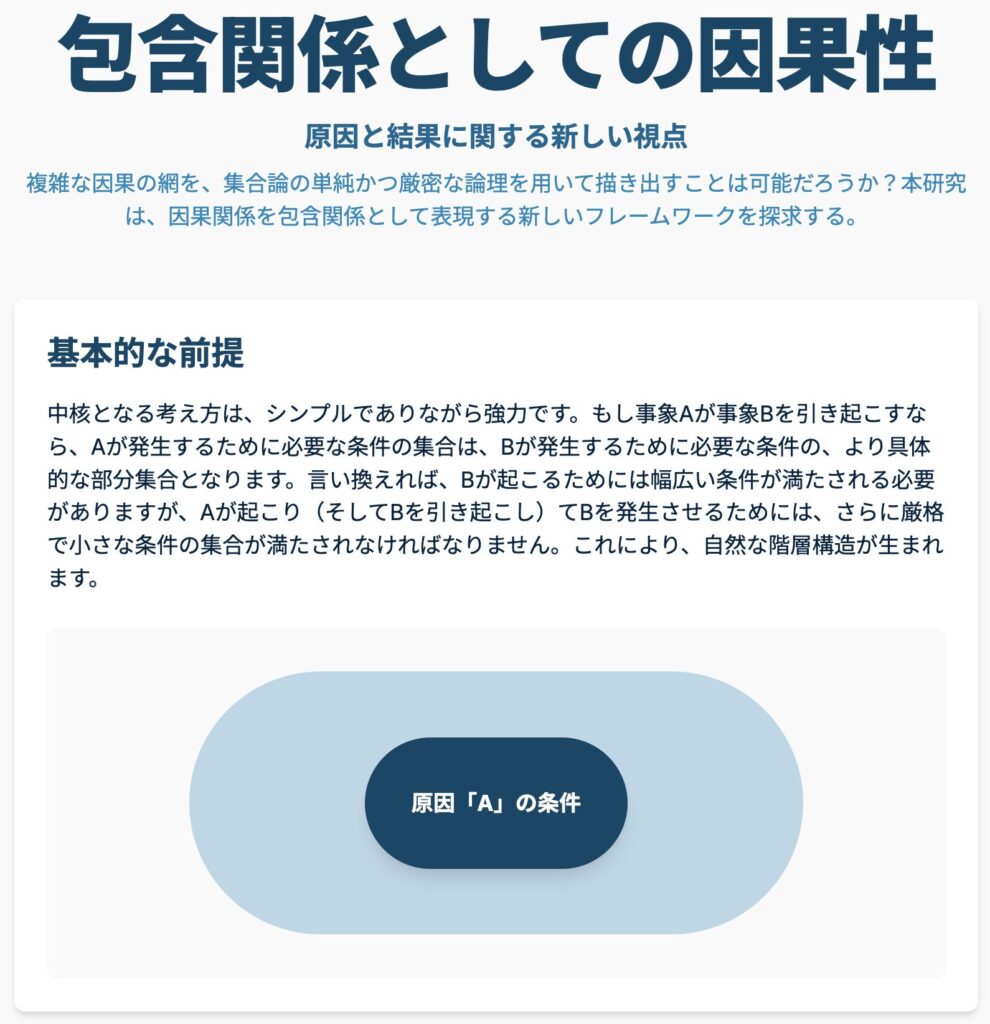 包含関係としての因果性

原因と結果に関する新しい視点

複雑な因果の網を、集合論の単純かつ厳密な論理を用いて描き出すことは可能だろうか？本研究は、因果関係を包含関係として表現する新しいフレームワークを探求する。

基本的な前提

中核となる考え方は、シンプルでありながら強力です。もし事象Aが事象Bを引き起こすなら、Aが発生するために必要な条件の集合は、Bが発生するために必要な条件の、より具体的な部分集合となります。言い換えれば、Bが起こるためには幅広い条件が満たされる必要がありますが、Aが起こり（そしてBを引き起こし）てBを発生させるためには、さらに厳格で小さな条件の集合が満たされなければなりません。これにより、自然な階層構造が生まれます。

原因「A」の条件